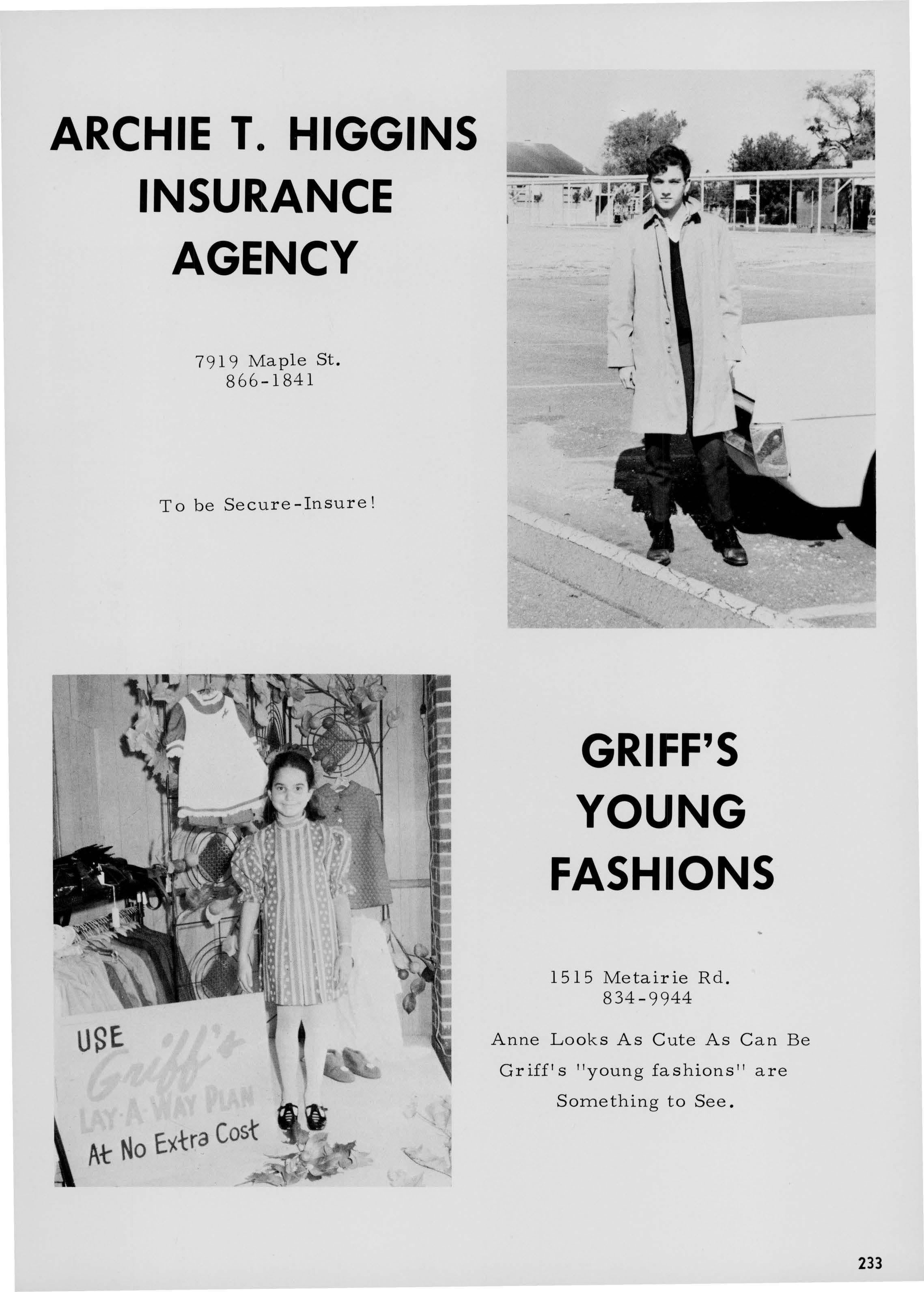 ARCHIE T. HIGGINS INSURANCE AGENCY

7919 Maple St.
866-1841

To be Secure-Insure!

USE Griff's LAY-A-WAY PLAN At No Extra Cost

GRIFF'S YOUNG FASHIONS

1515 Metairie Rd.
834-9944

Anne Looks As Cute As Can Be Griff's "young fashions" are Something to See.

233